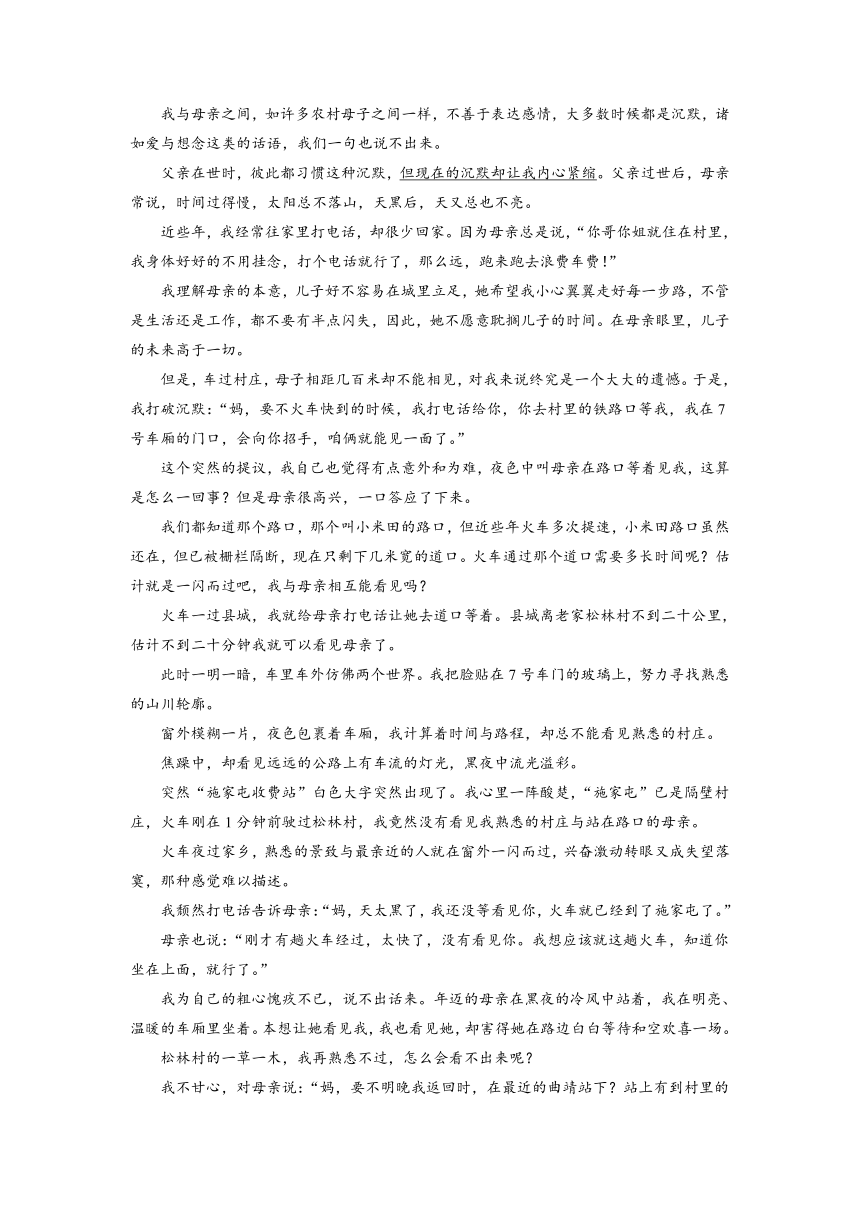 我与母亲之间，如许多农村母子之间一样，不善于表达感情，大多数时候都是沉默，诸如爱与想念这类的话语，我们一句也说不出来。

父亲在世时，彼此都习惯这种沉默，但现在的沉默却让我内心紧缩。父亲过世后，母亲常说，时间过得慢，太阳总不落山，天黑后，天又总也不亮。

近些年，我经常往家里打电话，却很少回家。因为母亲总是说，“你哥你姐就住在村里，我身体好好的不用挂念，打个电话就行了，那么远，跑来跑去浪费车费！”

我理解母亲的本意，儿子好不容易在城里立足，她希望我小心翼翼走好每一步路，不管是生活还是工作，都不要有半点闪失，因此，她不愿意耽搁儿子的时间。在母亲眼里，儿子的未来高于一切。

但是，车过村庄，母子相距几百米却不能相见，对我来说终究是一个大大的遗憾。于是，我打破沉默：“妈，要不火车快到的时候，我打电话给你，你去村里的铁路口等我，我在7号车厢的门口，会向你招手，咱俩就能见一面了。”

这个突然的提议，我自己也觉得有点意外和为难，夜色中叫母亲在路口等着见我，这算是怎么一回事？但是母亲很高兴，一口答应了下来。

我们都知道那个路口，那个叫小米田的路口，但近些年火车多次提速，小米田路口虽然还在，但已被栅栏隔断，现在只剩下几米宽的道口。火车通过那个道口需要多长时间呢？估计就是一闪而过吧，我与母亲相互能看见吗？

火车一过县城，我就给母亲打电话让她去道口等着。县城离老家松林村不到二十公里，估计不到二十分钟我就可以看见母亲了。

此时一明一暗，车里车外仿佛两个世界。我把脸贴在7号车门的玻璃上，努力寻找熟悉的山川轮廓。

窗外模糊一片，夜色包裹着车厢，我计算着时间与路程，却总不能看见熟悉的村庄。

焦躁中，却看见远远的公路上有车流的灯光，黑夜中流光溢彩。

突然“施家屯收费站”白色大字突然出现了。我心里一阵酸楚，“施家屯”已是隔壁村庄，火车刚在1分钟前驶过松林村，我竟然没有看见我熟悉的村庄与站在路口的母亲。

火车夜过家乡，熟悉的景致与最亲近的人就在窗外一闪而过，兴奋激动转眼又成失望落寞，那种感觉难以描述。

我颓然打电话告诉母亲：“妈，天太黑了，我还没等看见你，火车就已经到了施家屯了。”

母亲也说：“刚才有趟火车经过，太快了，没有看见你。我想应该就这趟火车，知道你坐在上面，就行了。”

我为自己的粗心愧疚不已，说不出话来。年迈的母亲在黑夜的冷风中站着，我在明亮、温暖的车厢里坐着。本想让她看见我，我也看见她，却害得她在路边白白等待和空欢喜一场。

松林村的一草一木，我再熟悉不过，怎么会看不出来呢？

我不甘心，对母亲说：“妈，要不明晚我返回时，在最近的曲靖站下？站上有到村里的